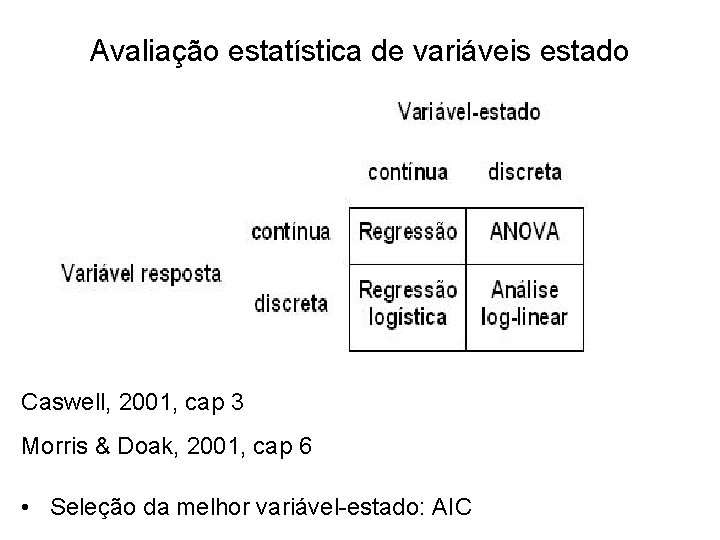 Avaliação estatística de variáveis estado

Variável-estado

| | | contínua | discreta |
|---|---|---|---|
| Variável resposta | contínua | Regressão | ANOVA |
| | discreta | Regressão logistica | Análise log-linear |

Caswell, 2001, cap 3

Morris & Doak, 2001, cap 6

• Seleção da melhor variável-estado: AIC